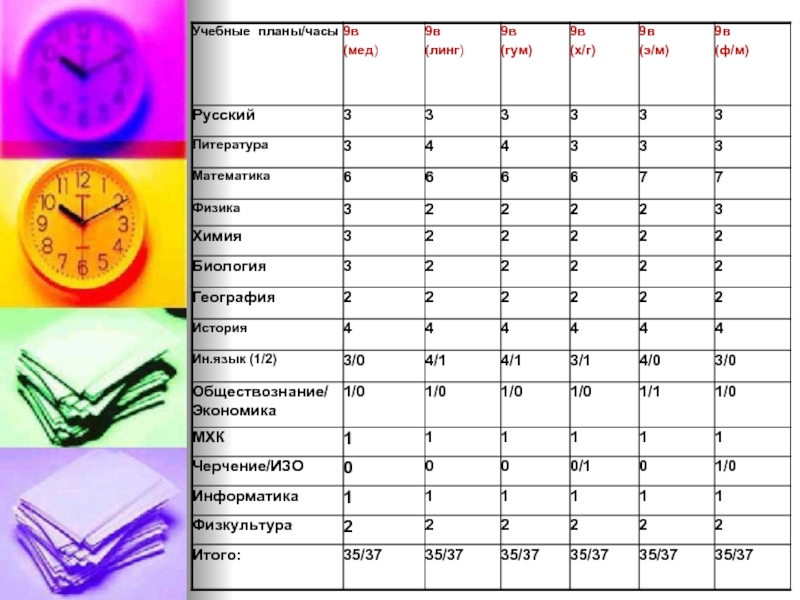 | Учебные планы/часы | 9в (мед) | 9в (линг) | 9в (гум) | 9в (х/г) | 9в (э/м) | 9в (ф/м) |
|---|---|---|---|---|---|---|
| Русский | 3 | 3 | 3 | 3 | 3 | 3 |
| Литература | 3 | 4 | 4 | 3 | 3 | 3 |
| Математика | 6 | 6 | 6 | 6 | 7 | 7 |
| Физика | 3 | 2 | 2 | 2 | 2 | 3 |
| Химия | 3 | 2 | 2 | 2 | 2 | 2 |
| Биология | 3 | 2 | 2 | 2 | 2 | 2 |
| География | 2 | 2 | 2 | 2 | 2 | 2 |
| История | 4 | 4 | 4 | 4 | 4 | 4 |
| Ин.язык (1/2) | 3/0 | 4/1 | 4/1 | 3/1 | 4/0 | 3/0 |
| Обществознание/ Экономика | 1/0 | 1/0 | 1/0 | 1/0 | 1/1 | 1/0 |
| МХК | 1 | 1 | 1 | 1 | 1 | 1 |
| Черчение/ИЗО | 0 | 0 | 0 | 0/1 | 0 | 1/0 |
| Информатика | 1 | 1 | 1 | 1 | 1 | 1 |
| Физкультура | 2 | 2 | 2 | 2 | 2 | 2 |
| Итого: | 35/37 | 35/37 | 35/37 | 35/37 | 35/37 | 35/37 |